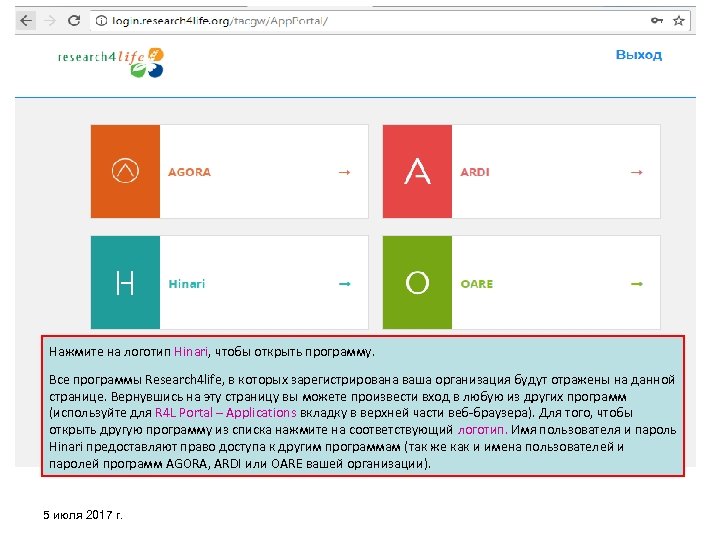 login.research4life.org/tacgw/AppPortal/

research4life

Выход

AGORA →

A ARDI →

H Hinari →

O OARE →

Нажмите на логотип Hinari, чтобы открыть программу.

Все программы Research4life, в которых зарегистрирована ваша организация будут отражены на данной странице. Вернувшись на эту страницу вы можете произвести вход в любую из других программ (используйте для R4L Portal – Applications вкладку в верхней части веб-браузера). Для того, чтобы открыть другую программу из списка нажмите на соответствующий логотип. Имя пользователя и пароль Hinari предоставляют право доступа к другим программам (так же как и имена пользователей и паролей программ AGORA, ARDI или OARE вашей организации).

5 июля 2017 г.